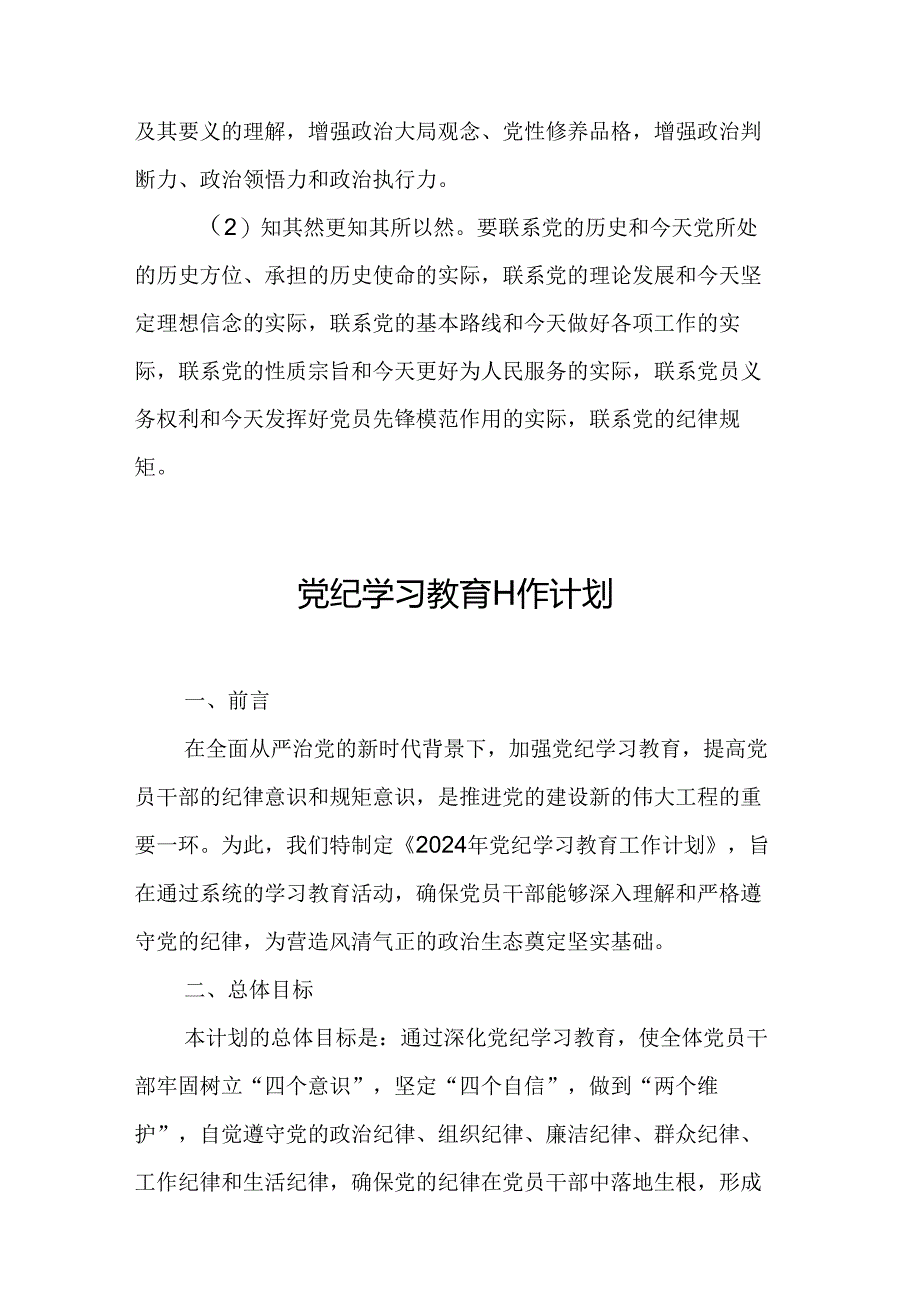 及其要义的理解，增强政治大局观念、党性修养品格，增强政治判断力、政治领悟力和政治执行力。

（2）知其然更知其所以然。要联系党的历史和今天党所处的历史方位、承担的历史使命的实际，联系党的理论发展和今天坚定理想信念的实际，联系党的基本路线和今天做好各项工作的实际，联系党的性质宗旨和今天更好为人民服务的实际，联系党员义务权利和今天发挥好党员先锋模范作用的实际，联系党的纪律规矩。

党纪学习教育H作计划

一、前言

在全面从严治党的新时代背景下，加强党纪学习教育，提高党员干部的纪律意识和规矩意识，是推进党的建设新的伟大工程的重要一环。为此，我们特制定《2024年党纪学习教育工作计划》，旨在通过系统的学习教育活动，确保党员干部能够深入理解和严格遵守党的纪律，为营造风清气正的政治生态奠定坚实基础。

二、总体目标

本计划的总体目标是：通过深化党纪学习教育，使全体党员干部牢固树立“四个意识”，坚定“四个自信”，做到“两个维护”，自觉遵守党的政治纪律、组织纪律、廉洁纪律、群众纪律、工作纪律和生活纪律，确保党的纪律在党员干部中落地生根，形成